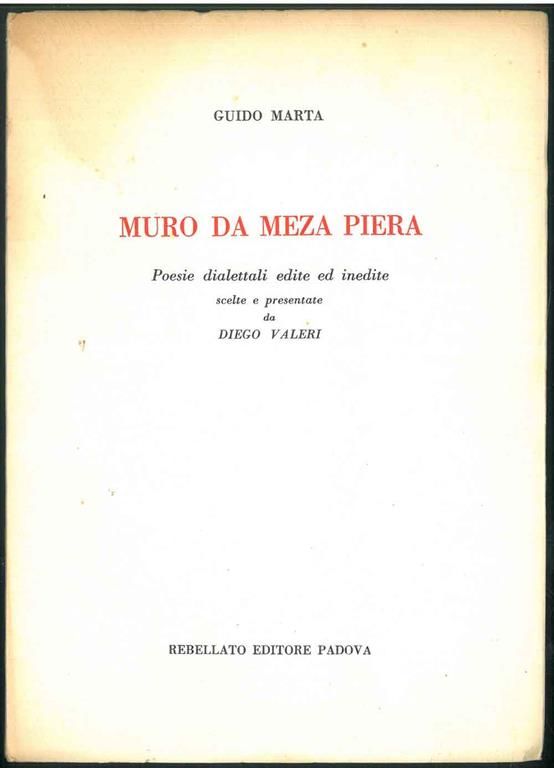 GUIDO MARTA

MURO DA MEZA PIERA

Poesie dialettali edite ed inedite
scelte e presentate
da
DIEGO VALERI

REBELLATO EDITORE PADOVA